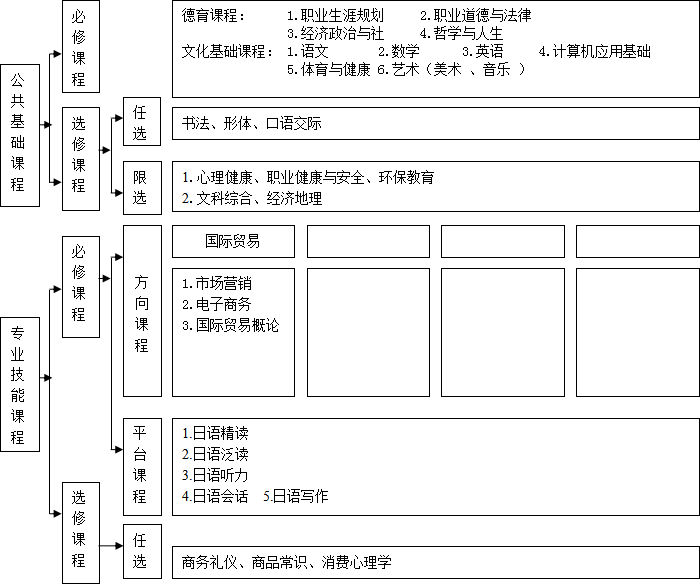 公共基础课程

必修课程

德育课程： 1.职业生涯规划 2.职业道德与法律
3.经济政治与社 4.哲学与人生
文化基础课程： 1.语文 2.数学 3.英语 4.计算机应用基础
5.体育与健康 6.艺术（美术 、音乐 ）

选修课程

任选

书法、形体、口语交际

限选

1.心理健康、职业健康与安全、环保教育
2.文科综合、经济地理

专业技能课程

必修课程

方向课程

国际贸易

1.市场营销
2.电子商务
3.国际贸易概论

平台课程

1.日语精读
2.日语泛读
3.日语听力
4.日语会话 5.日语写作

选修课程

任选

商务礼仪、商品常识、消费心理学